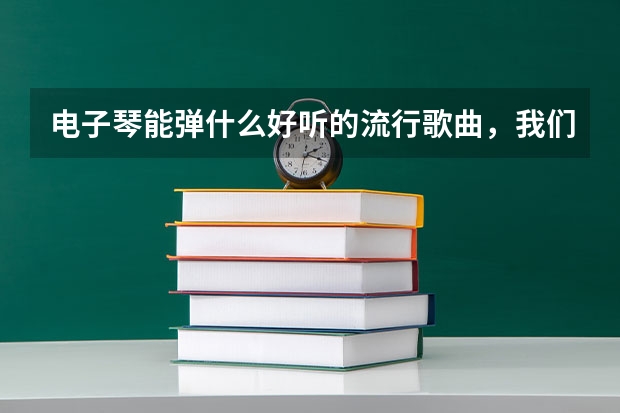 电子琴能弹什么好听的流行歌曲，我们